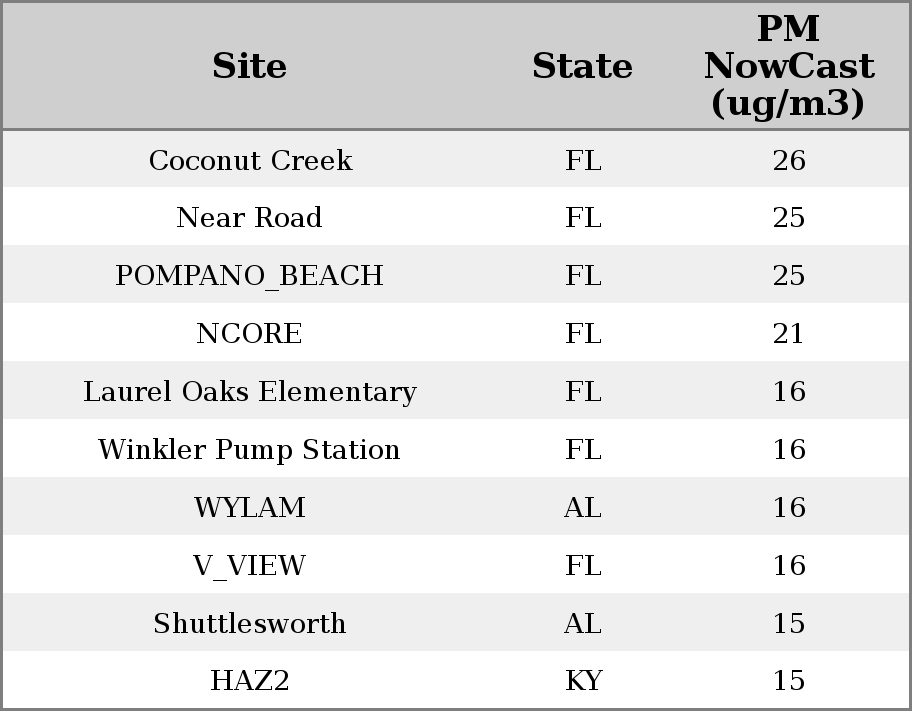 | Site | State | PM NowCast (ug/m3) |
|---|---|---|
| Coconut Creek | FL | 26 |
| Near Road | FL | 25 |
| POMPANO_BEACH | FL | 25 |
| NCORE | FL | 21 |
| Laurel Oaks Elementary | FL | 16 |
| Winkler Pump Station | FL | 16 |
| WYLAM | AL | 16 |
| V_VIEW | FL | 16 |
| Shuttlesworth | AL | 15 |
| HAZ2 | KY | 15 |